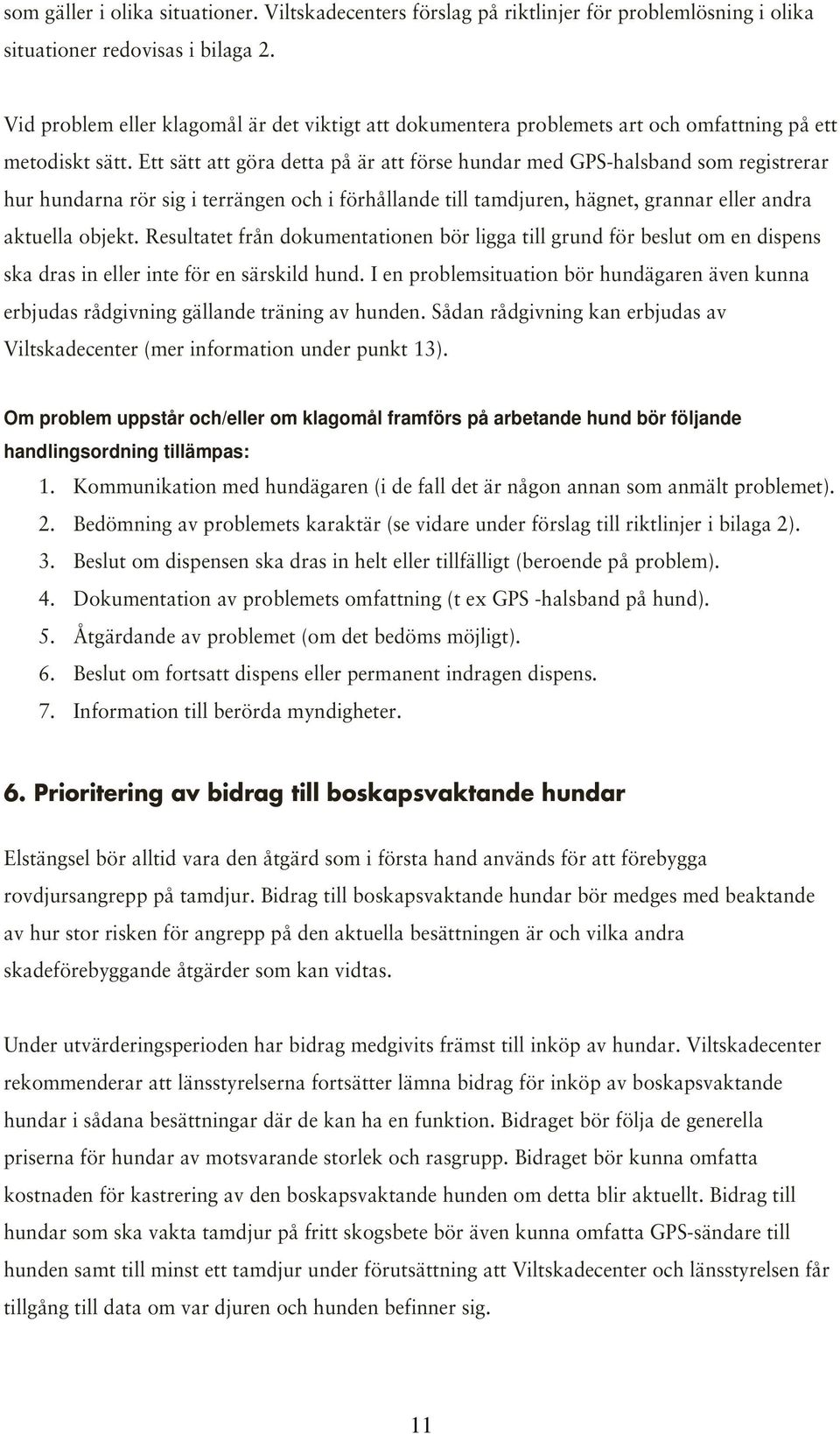 som gäller i olika situationer. Viltskadecenters förslag på riktlinjer för problemlösning i olika situationer redovisas i bilaga 2.

Vid problem eller klagomål är det viktigt att dokumentera problemets art och omfattning på ett metodiskt sätt. Ett sätt att göra detta på är att förse hundar med GPS-halsband som registrerar hur hundarna rör sig i terrängen och i förhållande till tamdjuren, hägnet, grannar eller andra aktuella objekt. Resultatet från dokumentationen bör ligga till grund för beslut om en dispens ska dras in eller inte för en särskild hund. I en problemsituation bör hundägaren även kunna erbjudas rådgivning gällande träning av hunden. Sådan rådgivning kan erbjudas av Viltskadecenter (mer information under punkt 13).

Om problem uppstår och/eller om klagomål framförs på arbetande hund bör följande handlingsordning tillämpas:
1. Kommunikation med hundägaren (i de fall det är någon annan som anmält problemet).
2. Bedömning av problemets karaktär (se vidare under förslag till riktlinjer i bilaga 2).
3. Beslut om dispensen ska dras in helt eller tillfälligt (beroende på problem).
4. Dokumentation av problemets omfattning (t ex GPS -halsband på hund).
5. Åtgärdande av problemet (om det bedöms möjligt).
6. Beslut om fortsatt dispens eller permanent indragen dispens.
7. Information till berörda myndigheter.

6. Prioritering av bidrag till boskapsvaktande hundar

Elstängsel bör alltid vara den åtgärd som i första hand används för att förebygga rovdjursangrepp på tamdjur. Bidrag till boskapsvaktande hundar bör medges med beaktande av hur stor risken för angrepp på den aktuella besättningen är och vilka andra skadeförebyggande åtgärder som kan vidtas.

Under utvärderingsperioden har bidrag medgivits främst till inköp av hundar. Viltskadecenter rekommenderar att länsstyrelserna fortsätter lämna bidrag för inköp av boskapsvaktande hundar i sådana besättningar där de kan ha en funktion. Bidraget bör följa de generella priserna för hundar av motsvarande storlek och rasgrupp. Bidraget bör kunna omfatta kostnaden för kastrering av den boskapsvaktande hunden om detta blir aktuellt. Bidrag till hundar som ska vakta tamdjur på fritt skogsbete bör även kunna omfatta GPS-sändare till hunden samt till minst ett tamdjur under förutsättning att Viltskadecenter och länsstyrelsen får tillgång till data om var djuren och hunden befinner sig.

11